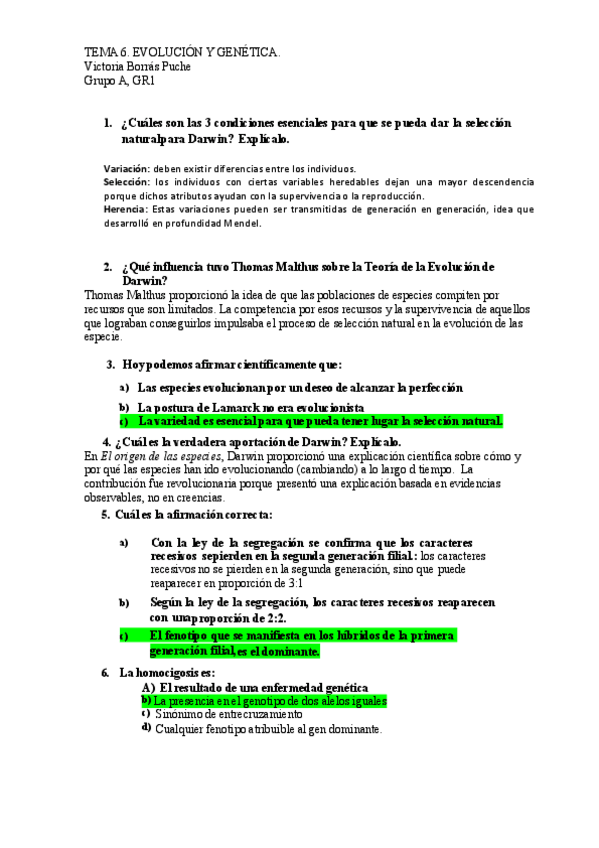 TEMA 6. EVOLUCIÓN Y GENÉTICA.
Victoria Borrás Puche
Grupo A, GR1

1. ¿Cuáles son las 3 condiciones esenciales para que se pueda dar la selección naturalpara Darwin? Explícalo.

Variación: deben existir diferencias entre los individuos.
Selección: los individuos con ciertas variables heredables dejan una mayor descendencia porque dichos atributos ayudan con la supervivencia o la reproducción.
Herencia: Estas variaciones pueden ser transmitidas de generación en generación, idea que desarrolló en profundidad Mendel.

2. ¿Qué influencia tuvo Thomas Malthus sobre la Teoría de la Evolución de Darwin?
Thomas Malthus proporcionó la idea de que las poblaciones de especies compiten por recursos que son limitados. La competencia por esos recursos y la supervivencia de aquellos que lograban conseguirlos impulsaba el proceso de selección natural en la evolución de las especie.

3. Hoy podemos afirmar científicamente que:

a) Las especies evolucionan por un deseo de alcanzar la perfección
b) La postura de Lamarck no era evolucionista
c) La variedad es esencial para que pueda tener lugar la selección natural.

4. ¿Cuál es la verdadera aportación de Darwin? Explícalo.
En El origen de las especies, Darwin proporcionó una explicación científica sobre cómo y por qué las especies han ido evolucionando (cambiando) a lo largo d tiempo. La contribución fue revolucionaria porque presentó una explicación basada en evidencias observables, no en creencias.

5. Cuál es la afirmación correcta:

a) Con la ley de la segregación se confirma que los caracteres recesivos sepierden en la segunda generación filial: los caracteres recesivos no se pierden en la segunda generación, sino que puede reaparecer en proporción de 3:1
b) Según la ley de la segregación, los caracteres recesivos reaparecen con unaproporción de 2:2.
c) El fenotipo que se manifiesta en los híbridos de la primera generación filial, es el dominante.

6. La homocigosis es:
A) El resultado de una enfermedad genética
b) La presencia en el genotipo de dos alelos iguales
c) Sinónimo de entrecruzamiento
d) Cualquier fenotipo atribuible al gen dominante.